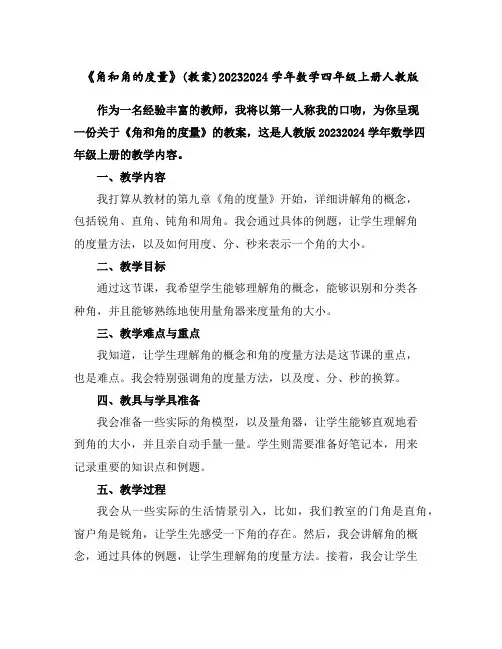 《角和角的度量》(教案)20232024 学年数学四年级上册人教版

作为一名经验丰富的教师，我将以第一人称我的口吻，为你呈现一份关于《角和角的度量》的教案，这是人教版 20232024 学年数学四年级上册的教学内容。

一、教学内容

我打算从教材的第九章《角的度量》开始，详细讲解角的概念，包括锐角、直角、钝角和周角。我会通过具体的例题，让学生理解角的度量方法，以及如何用度、分、秒来表示一个角的大小。

二、教学目标

通过这节课，我希望学生能够理解角的概念，能够识别和分类各种角，并且能够熟练地使用量角器来度量角的大小。

三、教学难点与重点

我知道，让学生理解角的概念和角的度量方法是这节课的重点，也是难点。我会特别强调角的度量方法，以及度、分、秒的换算。

四、教具与学具准备

我会准备一些实际的角模型，以及量角器，让学生能够直观地看到角的大小，并且亲自动手量一量。学生则需要准备好笔记本，用来记录重要的知识点和例题。

五、教学过程

我会从一些实际的生活情景引入，比如，我们教室的门角是直角，窗户角是锐角，让学生先感受一下角的存在。然后，我会讲解角的概念，通过具体的例题，让学生理解角的度量方法。接着，我会让学生